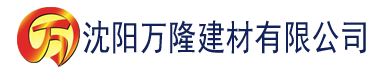 万

沈阳万隆建材有限公司